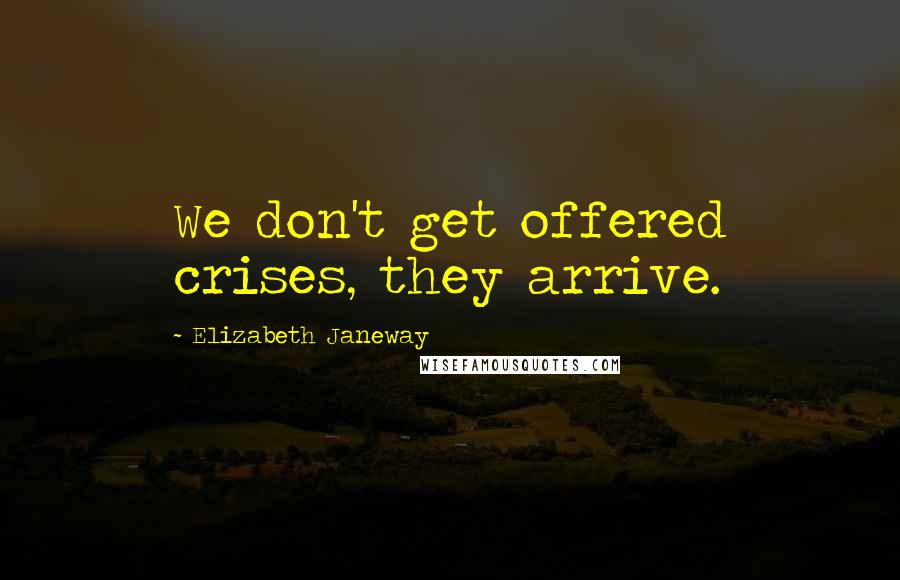 We don't get offered crises, they arrive.

~ Elizabeth Janeway

WISEFAMOUSQUOTES.COM